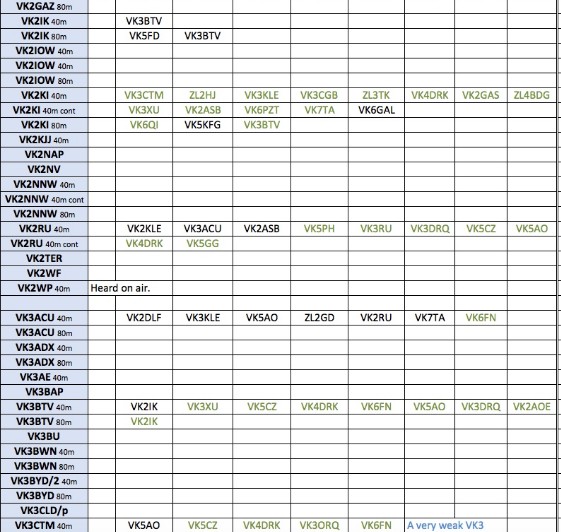 | | | | | | | | | | |
|---|---|---|---|---|---|---|---|---|---|
| VK2GAZ 80m | | | | | | | | | |
| VK2IK 40m | | VK3BTV | | | | | | | |
| VK2IK 80m | | VK5FD | VK3BTV | | | | | | |
| VK2IOW 40m | | | | | | | | | |
| VK2IOW 40m | | | | | | | | | |
| VK2IOW 80m | | | | | | | | | |
| VK2KI 40m | | VK3CTM | ZL2HJ | VK3KLE | VK3CGB | ZL3TK | VK4DRK | VK2GAS | ZL4BDG |
| VK2KI 40m cont | | VK3XU | VK2ASB | VK6PZT | VK7TA | VK6GAL | | | |
| VK2KI 80m | | VK6QI | VK5KFG | VK3BTV | | | | | |
| VK2KJJ 40m | | | | | | | | | |
| VK2NAP | | | | | | | | | |
| VK2NV | | | | | | | | | |
| VK2NNW 40m | | | | | | | | | |
| VK2NNW 40m cont | | | | | | | | | |
| VK2NNW 80m | | | | | | | | | |
| VK2RU 40m | | VK2KLE | VK3ACU | VK2ASB | VK5PH | VK3RU | VK3DRQ | VK5CZ | VK5AO |
| VK2RU 40m cont | | VK4DRK | VK5GG | | | | | | |
| VK2TER | | | | | | | | | |
| VK2WF | | | | | | | | | |
| VK2WP 40m | Heard on air. | | | | | | | | |
| | | | | | | | | | |
| VK3ACU 40m | | VK2DLF | VK3KLE | VK5AO | ZL2GD | VK2RU | VK7TA | VK6FN | |
| VK3ACU 80m | | | | | | | | | |
| VK3ADX 40m | | | | | | | | | |
| VK3ADX 80m | | | | | | | | | |
| VK3AE 40m | | | | | | | | | |
| VK3BAP | | | | | | | | | |
| VK3BTV 40m | | VK2IK | VK3XU | VK5CZ | VK4DRK | VK6FN | VK5AO | VK3DRQ | VK2AOE |
| VK3BTV 80m | | VK2IK | | | | | | | |
| VK3BU | | | | | | | | | |
| VK3BWN 40m | | | | | | | | | |
| VK3BWN 80m | | | | | | | | | |
| VK3BYD/2 40m | | | | | | | | | |
| VK3BYD 80m | | | | | | | | | |
| VK3CLD/p | | | | | | | | | |
| VK3CTM 40m | | VK5AO | VK5CZ | VK4DRK | VK3ORQ | VK6FN | A very weak VK3 | | |